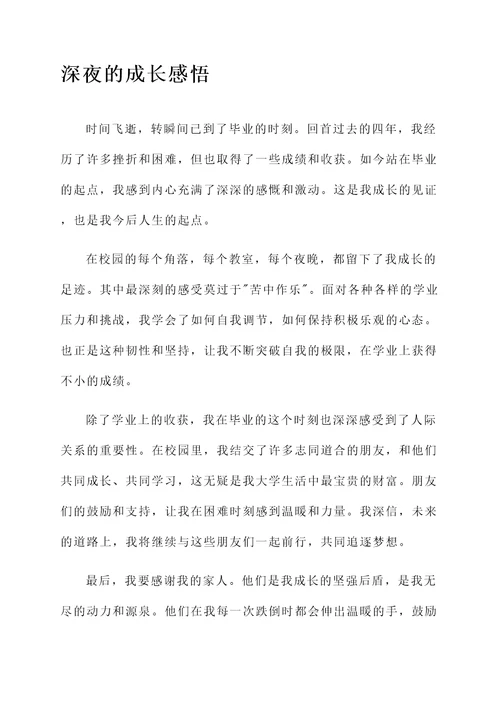 深夜的成长感悟

时间飞逝，转瞬间已到了毕业的时刻。回首过去的四年，我经历了许多挫折和困难，但也取得了一些成绩和收获。如今站在毕业的起点，我感到内心充满了深深的感慨和激动。这是我成长的见证，也是我今后人生的起点。

在校园的每个角落，每个教室，每个夜晚，都留下了我成长的足迹。其中最深刻的感受莫过于"苦中作乐"。面对各种各样的学业压力和挑战，我学会了如何自我调节，如何保持积极乐观的心态。也正是这种韧性和坚持，让我不断突破自我的极限，在学业上获得不小的成绩。

除了学业上的收获，我在毕业的这个时刻也深深感受到了人际关系的重要性。在校园里，我结交了许多志同道合的朋友，和他们共同成长、共同学习，这无疑是我大学生活中最宝贵的财富。朋友们的鼓励和支持，让我在困难时刻感到温暖和力量。我深信，未来的道路上，我将继续与这些朋友们一起前行，共同追逐梦想。

最后，我要感谢我的家人。他们是我成长的坚强后盾，是我无尽的动力和源泉。他们在我每一次跌倒时都会伸出温暖的手，鼓励